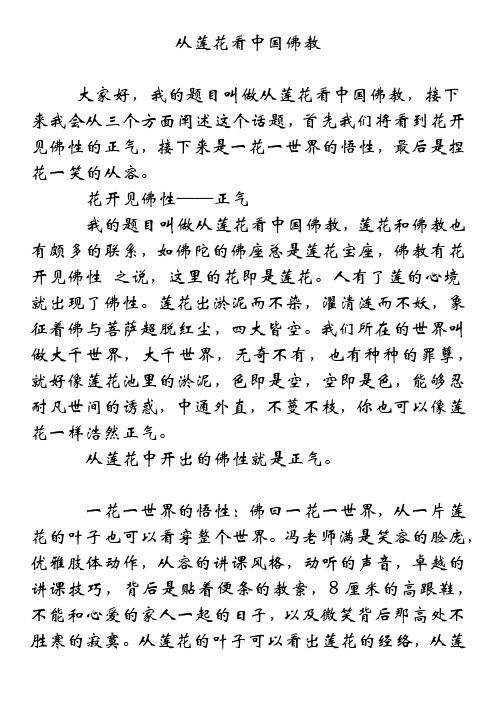 从莲花看中国佛教

大家好，我的题目叫做从莲花看中国佛教，接下来我会从三个方面阐述这个话题，首先我们将看到花开见佛性的正气，接下来是一花一世界的悟性，最后是捏花一笑的从容。

花开见佛性——正气

我的题目叫做从莲花看中国佛教，莲花和佛教也有颇多的联系，如佛陀的佛座总是莲花宝座，佛教有花开见佛性 之说，这里的花即是莲花。人有了莲的心境就出现了佛性。莲花出淤泥而不染，濯清涟而不妖，象征着佛与菩萨超脱红尘，四大皆空。我们所在的世界叫做大千世界，大千世界，无奇不有，也有种种的罪孽，就好像莲花池里的淤泥，色即是空，空即是色，能够忍耐凡世间的诱惑，中通外直，不蔓不枝，你也可以像莲花一样浩然正气。

从莲花中开出的佛性就是正气。

一花一世界的悟性：佛曰一花一世界，从一片莲花的叶子也可以看穿整个世界。冯老师满是笑容的脸庞，优雅肢体动作，从容的讲课风格，动听的声音，卓越的讲课技巧，背后是贴着便条的教案，8厘米的高跟鞋，不能和心爱的家人一起的日子，以及微笑背后那高处不胜寒的寂寞。从莲花的叶子可以看出莲花的经络，从莲